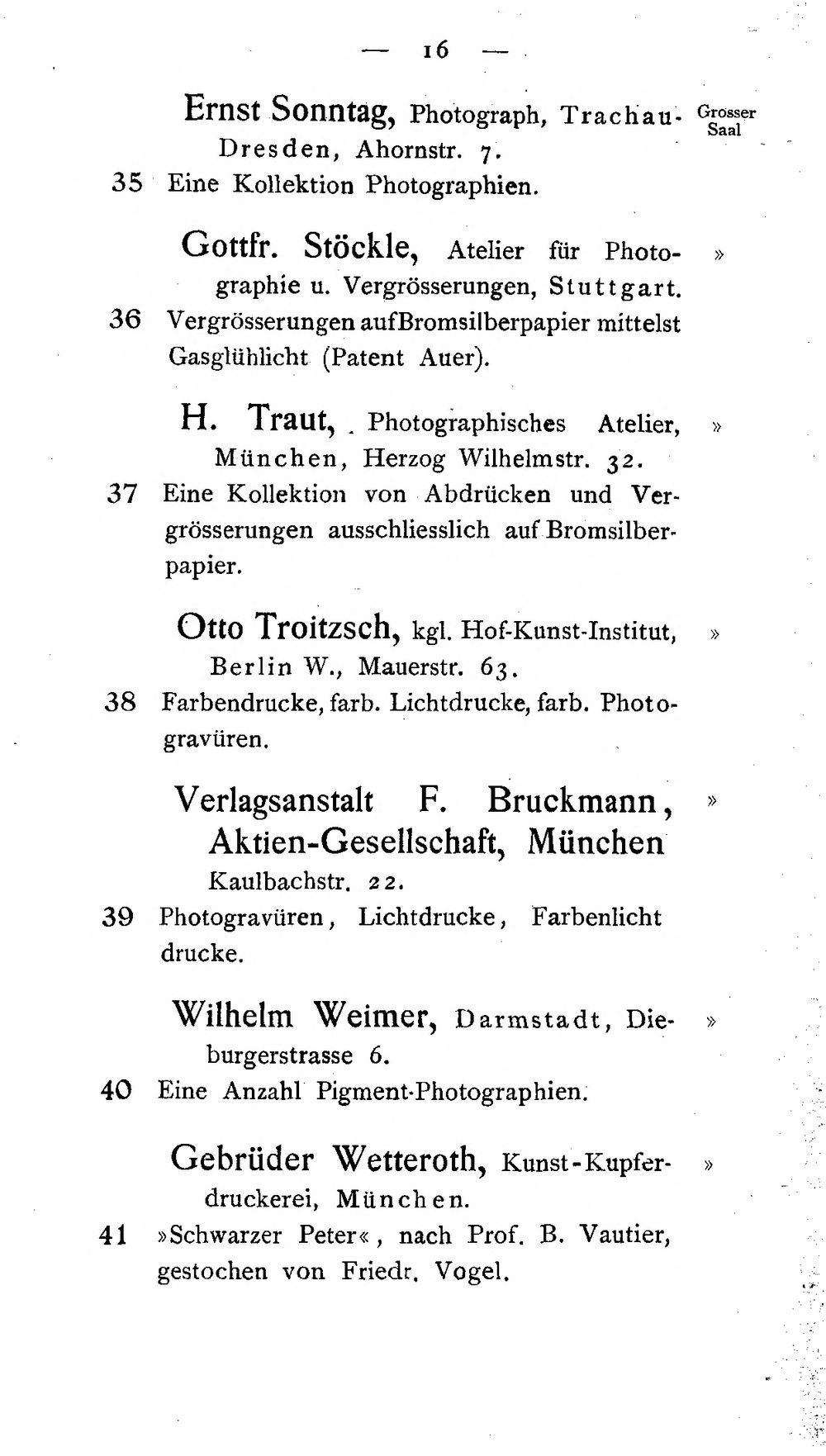 — 16 —

Ernst Sonntag, Photograph, Trachau-Dresden, Ahornstr. 7. Grosser Saal

35 Eine Kollektion Photographien.

Gottfr. Stöckle, Atelier für Photographie u. Vergrösserungen, Stuttgart. »

36 Vergrösserungen auf Bromsilberpapier mittelst Gasglühlicht (Patent Auer).

H. Traut, Photographisches Atelier, München, Herzog Wilhelmstr. 32. »

37 Eine Kollektion von Abdrücken und Vergrösserungen ausschliesslich auf Bromsilberpapier.

Otto Troitzsch, kgl. Hof-Kunst-Institut, Berlin W., Mauerstr. 63. »

38 Farbendrucke, farb. Lichtdrucke, farb. Photogravüren.

Verlagsanstalt F. Bruckmann, Aktien-Gesellschaft, München Kaulbachstr. 22. »

39 Photogravüren, Lichtdrucke, Farbenlicht drucke.

Wilhelm Weimer, Darmstadt, Dieburgerstrasse 6. »

40 Eine Anzahl Pigment-Photographien.

Gebrüder Wetteroth, Kunst-Kupferdruckerei, München. »

41 »Schwarzer Peter«, nach Prof. B. Vautier, gestochen von Friedr. Vogel.